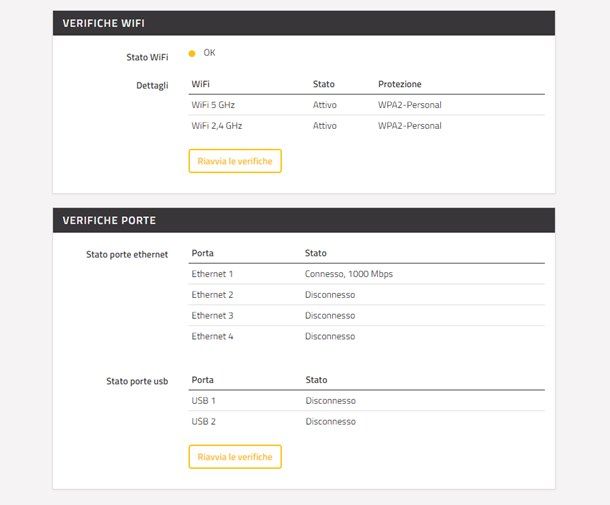 VERIFICHE WIFI

Stato WiFi OK

Dettagli

| WiFi | Stato | Protezione |
|---|---|---|
| WiFi 5 GHz | Attivo | WPA2-Personal |
| WiFi 2,4 GHz | Attivo | WPA2-Personal |

Riavvia le verifiche

VERIFICHE PORTE

Stato porte ethernet

| Porta | Stato |
|---|---|
| Ethernet 1 | Connesso, 1000 Mbps |
| Ethernet 2 | Disconnesso |
| Ethernet 3 | Disconnesso |
| Ethernet 4 | Disconnesso |

Stato porte usb

| Porta | Stato |
|---|---|
| USB 1 | Disconnesso |
| USB 2 | Disconnesso |

Riavvia le verifiche